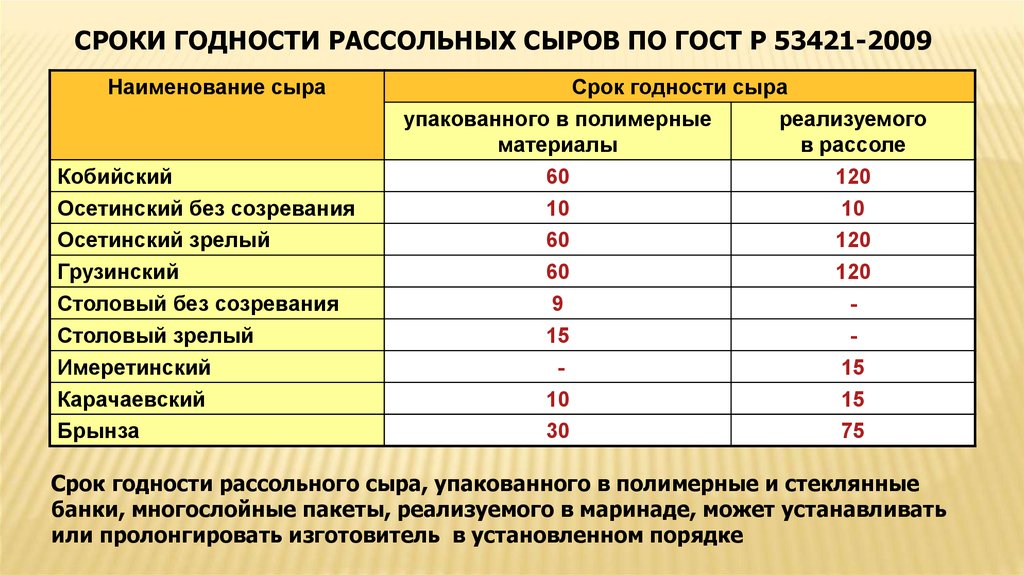 СРОКИ ГОДНОСТИ РАССОЛЬНЫХ СЫРОВ ПО ГОСТ Р 53421-2009

| Наименование сыра | Срок годности сыра | |
|---|---|---|
| | упакованного в полимерные материалы | реализуемого в рассоле |
| Кобийский | 60 | 120 |
| Осетинский без созревания | 10 | 10 |
| Осетинский зрелый | 60 | 120 |
| Грузинский | 60 | 120 |
| Столовый без созревания | 9 | - |
| Столовый зрелый | 15 | - |
| Имеретинский | - | 15 |
| Карачаевский | 10 | 15 |
| Брынза | 30 | 75 |

Срок годности рассольного сыра, упакованного в полимерные и стеклянные банки, многослойные пакеты, реализуемого в маринаде, может устанавливать или пролонгировать изготовитель в установленном порядке